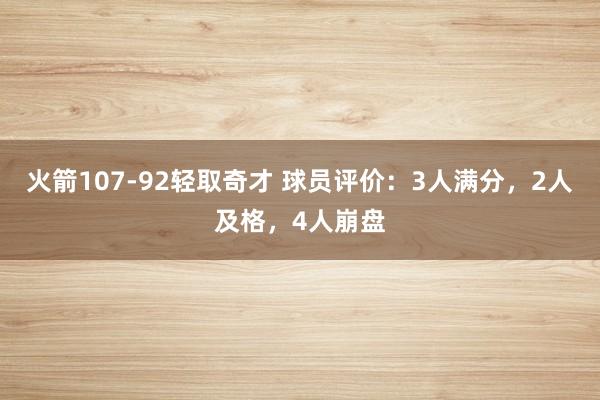 火箭107-92轻取奇才 球员评价：3人满分，2人及格，4人崩盘